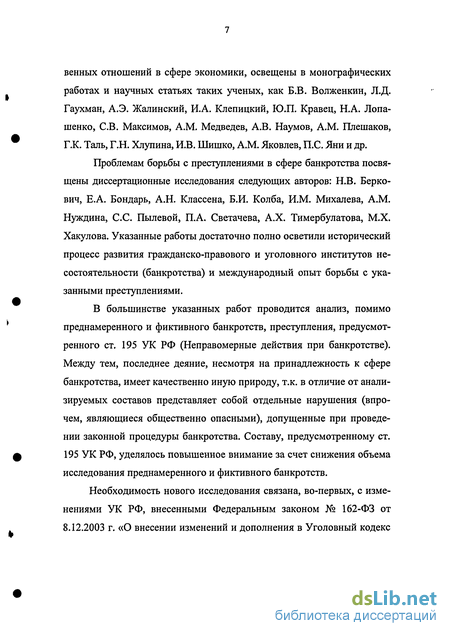 7

венных отношений в сфере экономики, освещены в монографических работах и научных статьях таких ученых, как Б.В. Волженкин, Л.Д. Гаухман, А.Э. Жалинский, И.А. Клепицкий, Ю.П. Кравец, Н.А. Лопашенко, С.В. Максимов, А.М. Медведев, А.В. Наумов, А.М. Плешаков, Г.К. Таль, Г.Н. Хлупина, И.В. Шишко, А.М. Яковлев, П.С. Яни и др.

Проблемам борьбы с преступлениями в сфере банкротства посвящены диссертационные исследования следующих авторов: Н.В. Беркович, Е.А. Бондарь, А.Н. Классена, Б.И. Колба, И.М. Михалева, А.М. Нуждина, С.С. Пылевой, П.А. Светачева, А.Х. Тимербулатова, М.Х. Хакулова. Указанные работы достаточно полно осветили исторический процесс развития гражданско-правового и уголовного институтов несостоятельности (банкротства) и международный опыт борьбы с указанными преступлениями.

В большинстве указанных работ проводится анализ, помимо преднамеренного и фиктивного банкротств, преступления, предусмотренного ст. 195 УК РФ (Неправомерные действия при банкротстве). Между тем, последнее деяние, несмотря на принадлежность к сфере банкротства, имеет качественно иную природу, т.к. в отличие от анализируемых составов представляет собой отдельные нарушения (впрочем, являющиеся общественно опасными), допущенные при проведении законной процедуры банкротства. Составу, предусмотренному ст. 195 УК РФ, уделялось повышенное внимание за счет снижения объема исследования преднамеренного и фиктивного банкротств.

Необходимость нового исследования связана, во-первых, с изменениями УК РФ, внесенными Федеральным законом № 162-ФЗ от 8.12.2003 г. «О внесении изменений и дополнения в Уголовный кодекс

dsLib.net
библиотека диссертаций